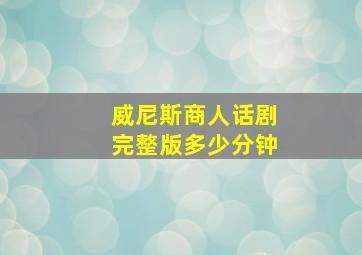 威尼斯商人话剧
完整版多少分钟